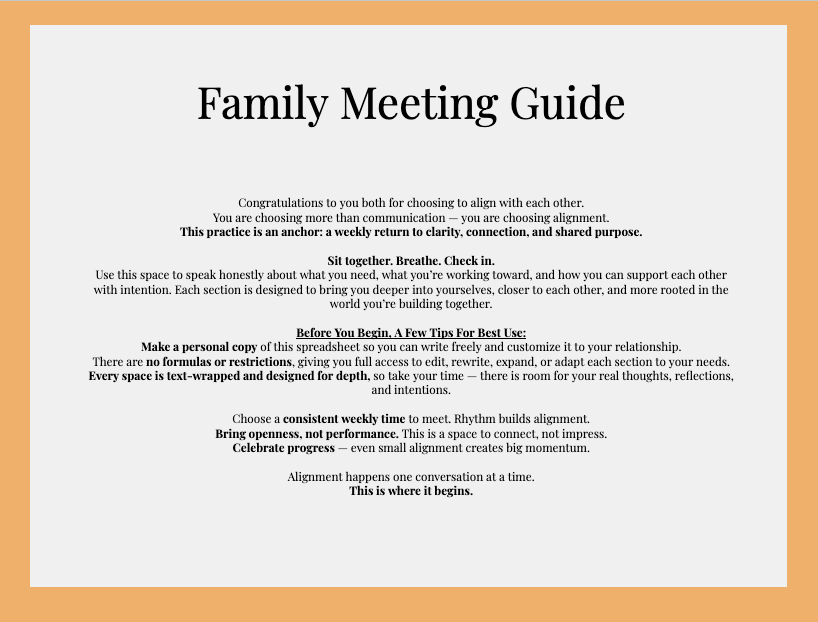 Family Meeting Guide

Congratulations to you both for choosing to align with each other.
You are choosing more than communication — you are choosing alignment.
This practice is an anchor: a weekly return to clarity, connection, and shared purpose.

Sit together. Breathe. Check in.
Use this space to speak honestly about what you need, what you're working toward, and how you can support each other with intention. Each section is designed to bring you deeper into yourselves, closer to each other, and more rooted in the world you're building together.

Before You Begin, A Few Tips For Best Use:
Make a personal copy of this spreadsheet so you can write freely and customize it to your relationship.
There are no formulas or restrictions, giving you full access to edit, rewrite, expand, or adapt each section to your needs.
Every space is text-wrapped and designed for depth, so take your time — there is room for your real thoughts, reflections, and intentions.

Choose a consistent weekly time to meet. Rhythm builds alignment.
Bring openness, not performance. This is a space to connect, not impress.
Celebrate progress — even small alignment creates big momentum.

Alignment happens one conversation at a time.
This is where it begins.